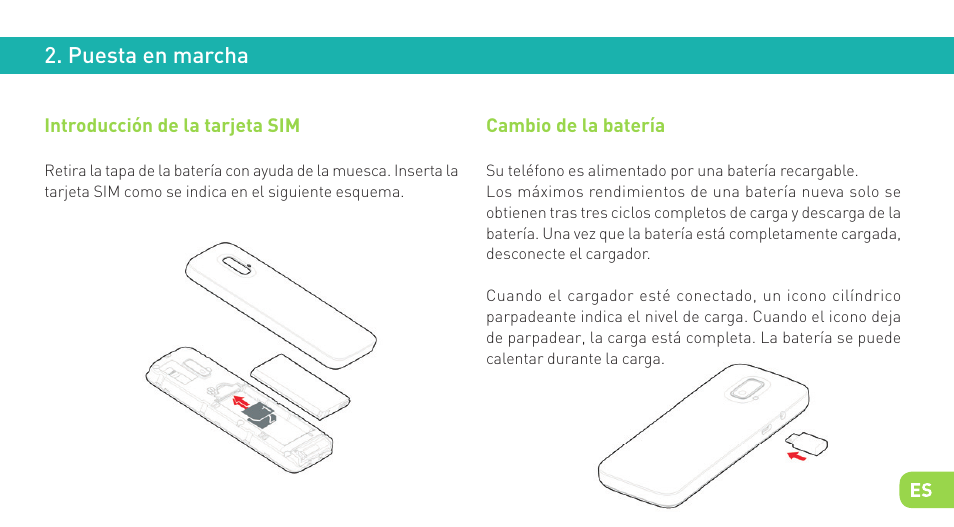 2. Puesta en marcha

Introducción de la tarjeta SIM

Retira la tapa de la batería con ayuda de la muesca. Inserta la tarjeta SIM como se indica en el siguiente esquema.

Cambio de la batería

Su teléfono es alimentado por una batería recargable.
Los máximos rendimientos de una batería nueva solo se obtienen tras tres ciclos completos de carga y descarga de la batería. Una vez que la batería está completamente cargada, desconecte el cargador.

Cuando el cargador esté conectado, un icono cilíndrico parpadeante indica el nivel de carga. Cuando el icono deja de parpadear, la carga está completa. La batería se puede calentar durante la carga.

ES